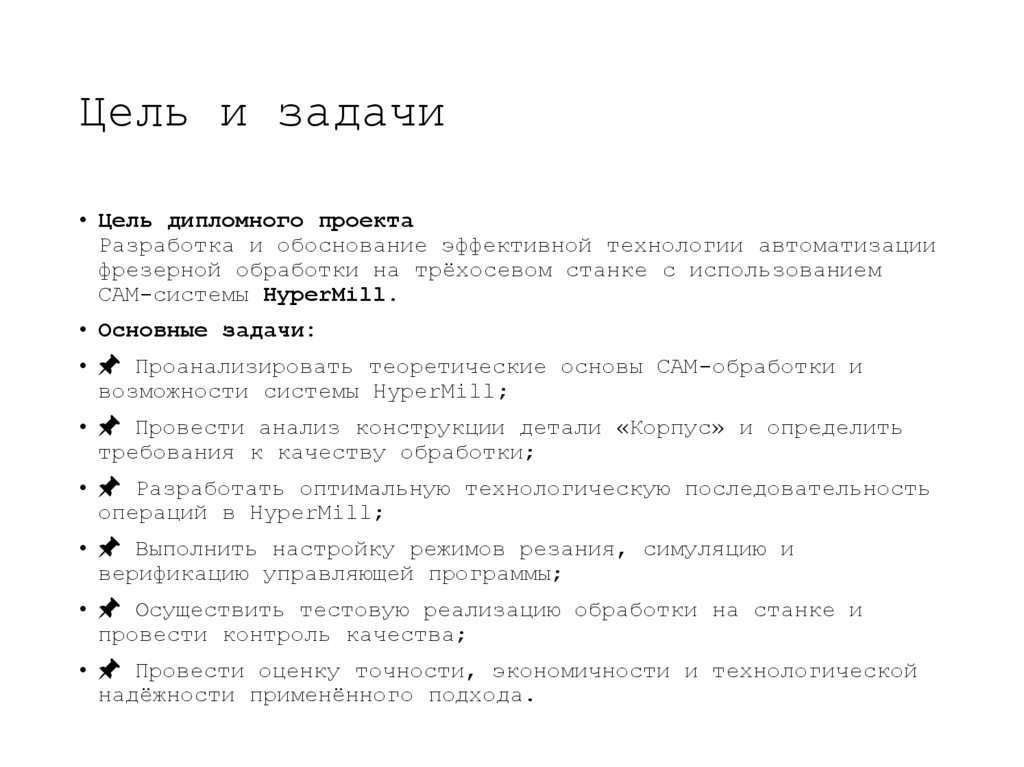 Цель и задачи

• Цель дипломного проекта
Разработка и обоснование эффективной технологии автоматизации фрезерной обработки на трёхосевом станке с использованием CAM-системы HyperMill.

• Основные задачи:

• 📌 Проанализировать теоретические основы CAM-обработки и возможности системы HyperMill;

• 📌 Провести анализ конструкции детали «Корпус» и определить требования к качеству обработки;

• 📌 Разработать оптимальную технологическую последовательность операций в HyperMill;

• 📌 Выполнить настройку режимов резания, симуляцию и верификацию управляющей программы;

• 📌 Осуществить тестовую реализацию обработки на станке и провести контроль качества;

• 📌 Провести оценку точности, экономичности и технологической надёжности применённого подхода.